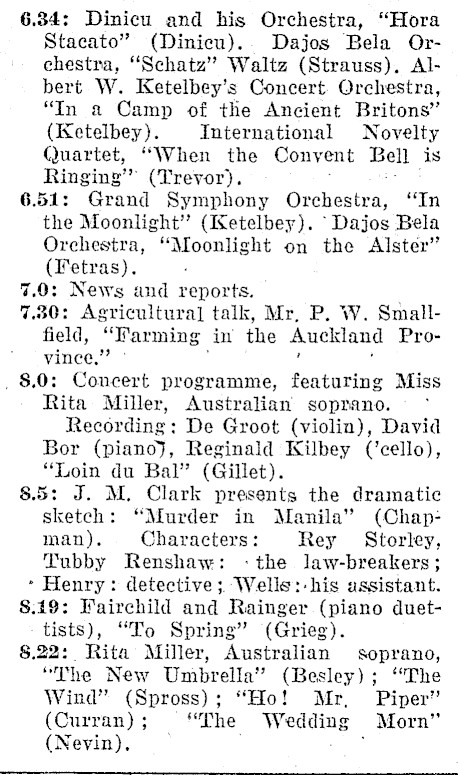 6.34: Dinicu and his Orchestra, "Hora Stacato" (Dinicu). Dajos Bela Orchestra, "Schatz" Waltz (Strauss). Albert W. Ketelbey's Concert Orchestra, "In a Camp of the Ancient Britons" (Ketelbey). International Novelty Quartet, "When the Convent Bell is Ringing" (Trevor).

6.51: Grand Symphony Orchestra, "In the Moonlight" (Ketelbey). Dajos Bela Orchestra, "Moonlight on the Alster" (Fetras).

7.0: News and reports.

7.30: Agricultural talk, Mr. P. W. Smallfield, "Farming in the Auckland Province."

8.0: Concert programme, featuring Miss Rita Miller, Australian soprano.

Recording: De Groot (violin), David Bor (piano), Reginald Kilbey ('cello), "Loin du Bal" (Gillet).

8.5: J. M. Clark presents the dramatic sketch: "Murder in Manila" (Chapman). Characters: Rey Storley, Tubby Renshaw: the law-breakers; Henry: detective; Wells: his assistant.

8.19: Fairchild and Rainger (piano duettists), "To Spring" (Grieg).

8.22: Rita Miller, Australian soprano, "The New Umbrella" (Besley); "The Wind" (Spross); "Ho! Mr. Piper" (Curran); "The Wedding Morn" (Nevin).